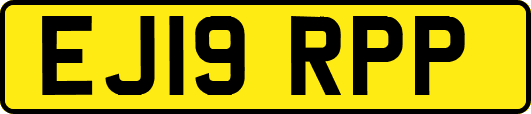 EJ19 RPP